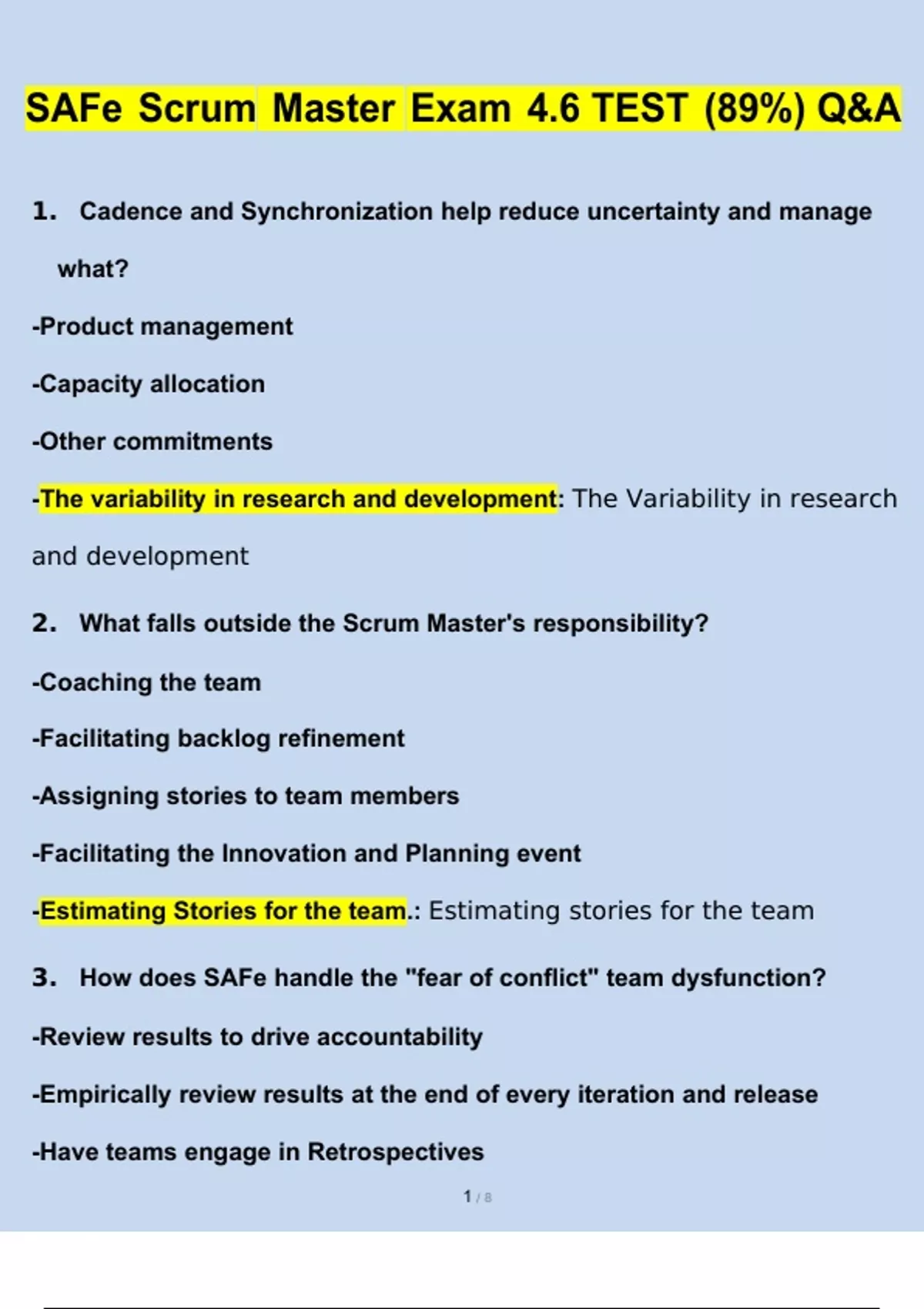 SAFe Scrum Master Exam 4.6 TEST (89%) Q&A

1. Cadence and Synchronization help reduce uncertainty and manage what?

-Product management

-Capacity allocation

-Other commitments

-The variability in research and development: The Variability in research and development

2. What falls outside the Scrum Master's responsibility?

-Coaching the team

-Facilitating backlog refinement

-Assigning stories to team members

-Facilitating the Innovation and Planning event

-Estimating Stories for the team.: Estimating stories for the team

3. How does SAFe handle the "fear of conflict" team dysfunction?

-Review results to drive accountability

-Empirically review results at the end of every iteration and release

-Have teams engage in Retrospectives

1 / 8